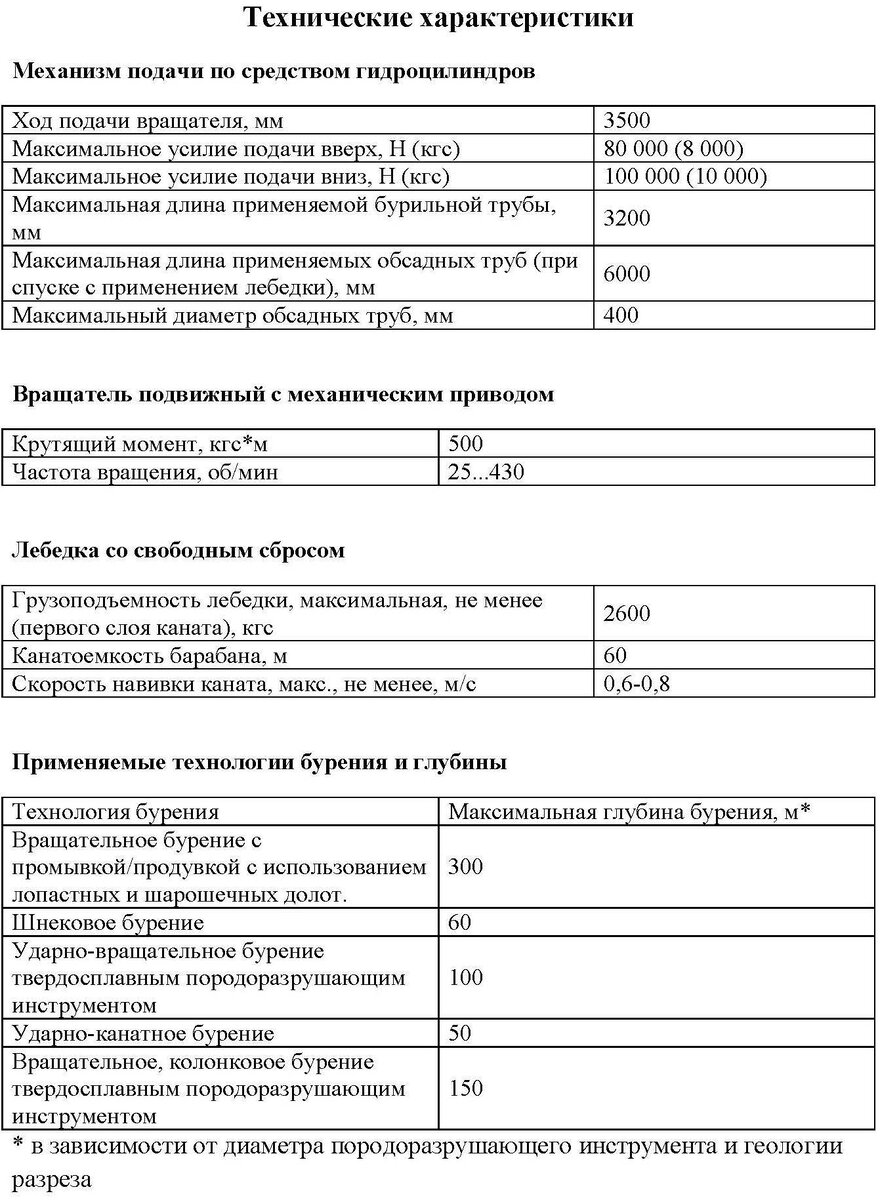 Технические характеристики

Механизм подачи по средством гидроцилиндров

| | |
|---|---|
| Ход подачи вращателя, мм | 3500 |
| Максимальное усилие подачи вверх, Н (кгс) | 80 000 (8 000) |
| Максимальное усилие подачи вниз, Н (кгс) | 100 000 (10 000) |
| Максимальная длина применяемой бурильной трубы, мм | 3200 |
| Максимальная длина применяемых обсадных труб (при спуске с применением лебедки), мм | 6000 |
| Максимальный диаметр обсадных труб, мм | 400 |

Вращатель подвижный с механическим приводом

| | |
|---|---|
| Крутящий момент, кгс*м | 500 |
| Частота вращения, об/мин | 25...430 |

Лебедка со свободным сбросом

| | |
|---|---|
| Грузоподъемность лебедки, максимальная, не менее (первого слоя каната), кгс | 2600 |
| Канатоемкость барабана, м | 60 |
| Скорость навивки каната, макс., не менее, м/с | 0,6-0,8 |

Применяемые технологии бурения и глубины

| Технология бурения | Максимальная глубина бурения, м* |
|---|---|
| Вращательное бурение с промывкой/продувкой с использованием лопастных и шарошечных долот. | 300 |
| Шнековое бурение | 60 |
| Ударно-вращательное бурение твердосплавным породоразрушающим инструментом | 100 |
| Ударно-канатное бурение | 50 |
| Вращательное, колонковое бурение твердосплавным породоразрушающим инструментом | 150 |

* в зависимости от диаметра породоразрушающего инструмента и геологии разреза